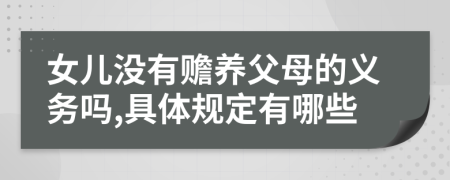 女儿没有赡养父母的义务吗,具体规定有哪些